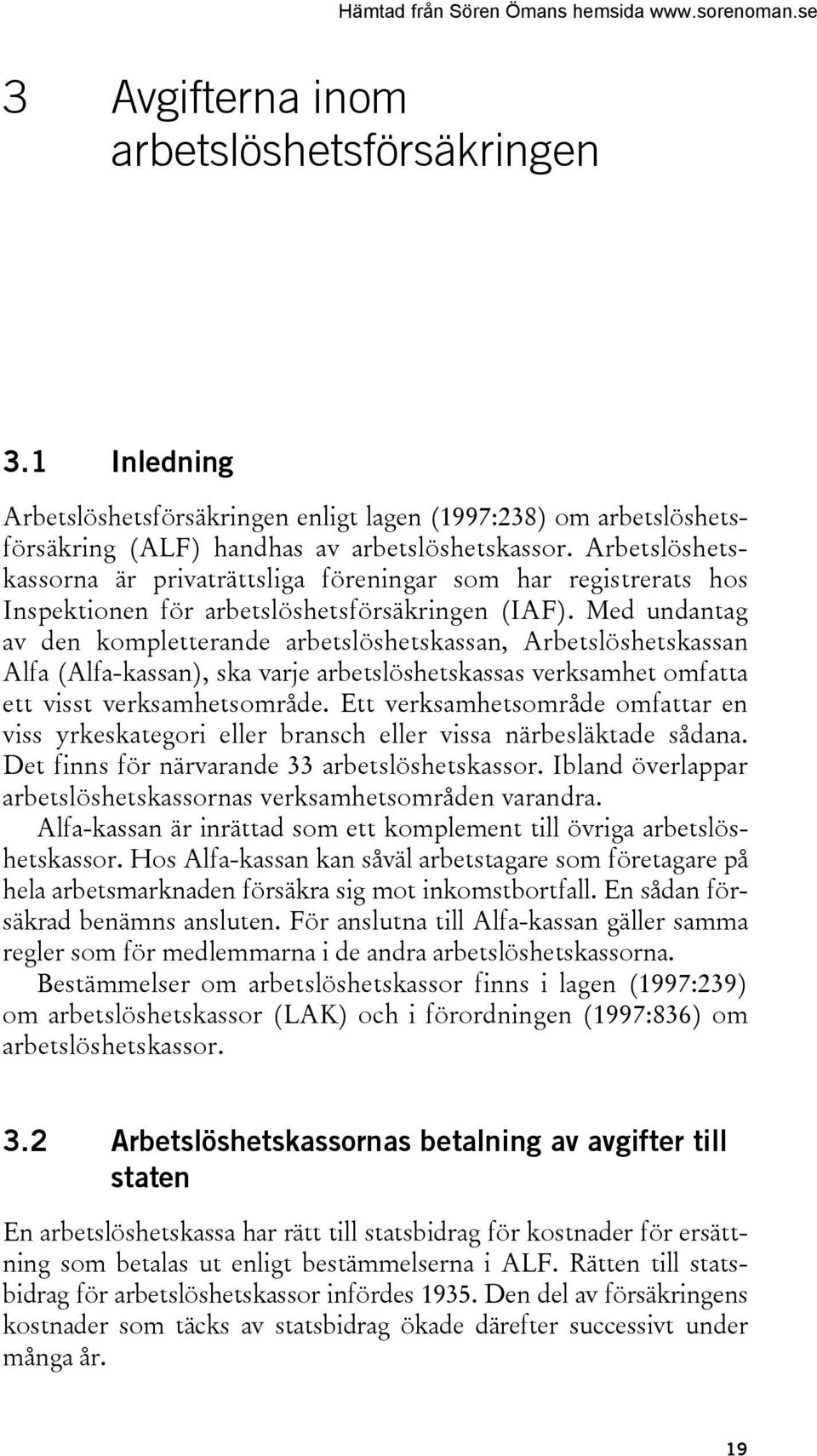 Hämtad från Sören Ömans hemsida www.sorenoman.se

3 Avgifterna inom arbetslöshetsförsäkringen

3.1 Inledning

Arbetslöshetsförsäkringen enligt lagen (1997:238) om arbetslöshetsförsäkring (ALF) handhas av arbetslöshetskassor. Arbetslöshetskassorna är privaträttsliga föreningar som har registrerats hos Inspektionen för arbetslöshetsförsäkringen (IAF). Med undantag av den kompletterande arbetslöshetskassan, Arbetslöshetskassan Alfa (Alfa-kassan), ska varje arbetslöshetskassas verksamhet omfatta ett visst verksamhetsområde. Ett verksamhetsområde omfattar en viss yrkeskategori eller bransch eller vissa närbesläktade sådana. Det finns för närvarande 33 arbetslöshetskassor. Ibland överlappar arbetslöshetskassornas verksamhetsområden varandra.

Alfa-kassan är inrättad som ett komplement till övriga arbetslöshetskassor. Hos Alfa-kassan kan såväl arbetstagare som företagare på hela arbetsmarknaden försäkra sig mot inkomstbortfall. En sådan försäkrad benämns ansluten. För anslutna till Alfa-kassan gäller samma regler som för medlemmarna i de andra arbetslöshetskassorna.

Bestämmelser om arbetslöshetskassor finns i lagen (1997:239) om arbetslöshetskassor (LAK) och i förordningen (1997:836) om arbetslöshetskassor.

3.2 Arbetslöshetskassornas betalning av avgifter till staten

En arbetslöshetskassa har rätt till statsbidrag för kostnader för ersättning som betalas ut enligt bestämmelserna i ALF. Rätten till statsbidrag för arbetslöshetskassor infördes 1935. Den del av försäkringens kostnader som täcks av statsbidrag ökade därefter successivt under många år.

19